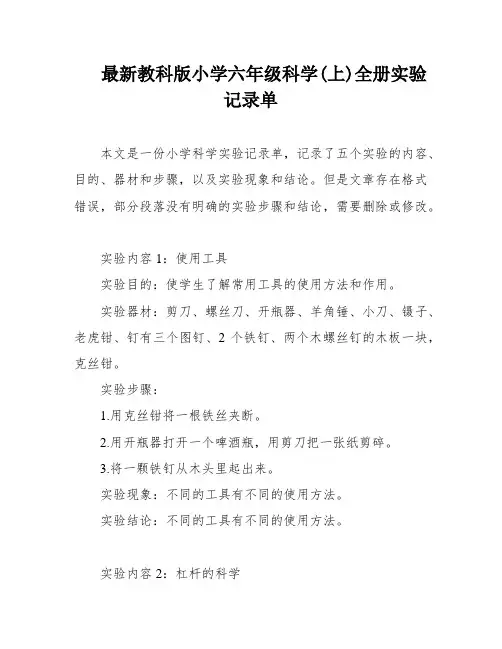 最新教科版小学六年级科学(上)全册实验记录单

本文是一份小学科学实验记录单，记录了五个实验的内容、目的、器材和步骤，以及实验现象和结论。但是文章存在格式错误，部分段落没有明确的实验步骤和结论，需要删除或修改。

实验内容 1：使用工具

实验目的：使学生了解常用工具的使用方法和作用。

实验器材：剪刀、螺丝刀、开瓶器、羊角锤、小刀、镊子、老虎钳、钉有三个图钉、2 个铁钉、两个木螺丝钉的木板一块，克丝钳。

实验步骤：

1.用克丝钳将一根铁丝夹断。

2.用开瓶器打开一个啤酒瓶，用剪刀把一张纸剪碎。

3.将一颗铁钉从木头里起出来。

实验现象：不同的工具有不同的使用方法。

实验结论：不同的工具有不同的使用方法。

实验内容 2：杠杆的科学